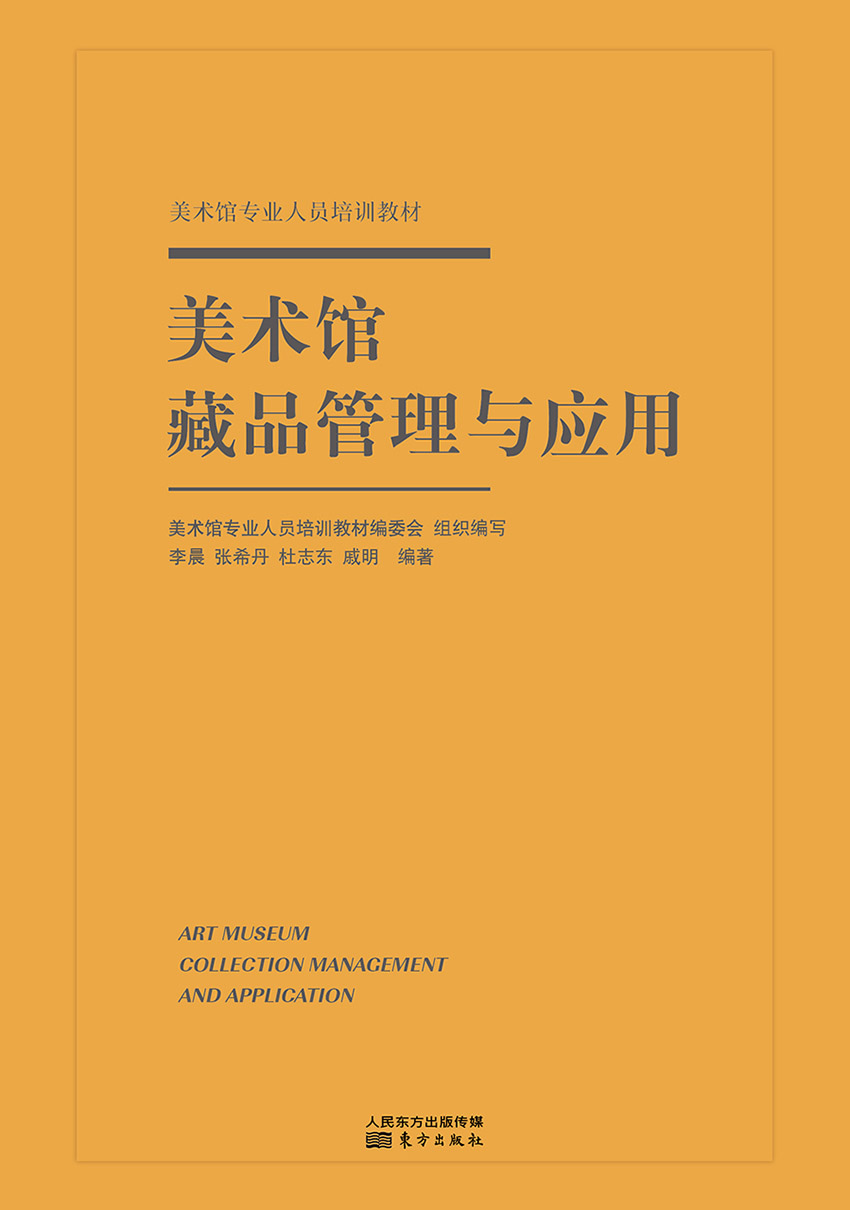 美术馆专业人员培训教材

美术馆
藏品管理与应用

美术馆专业人员培训教材编委会 组织编写
李晨 张希丹 杜志东 戚明 编著

ART MUSEUM
COLLECTION MANAGEMENT
AND APPLICATION

人民东方出版传媒
東方出版社